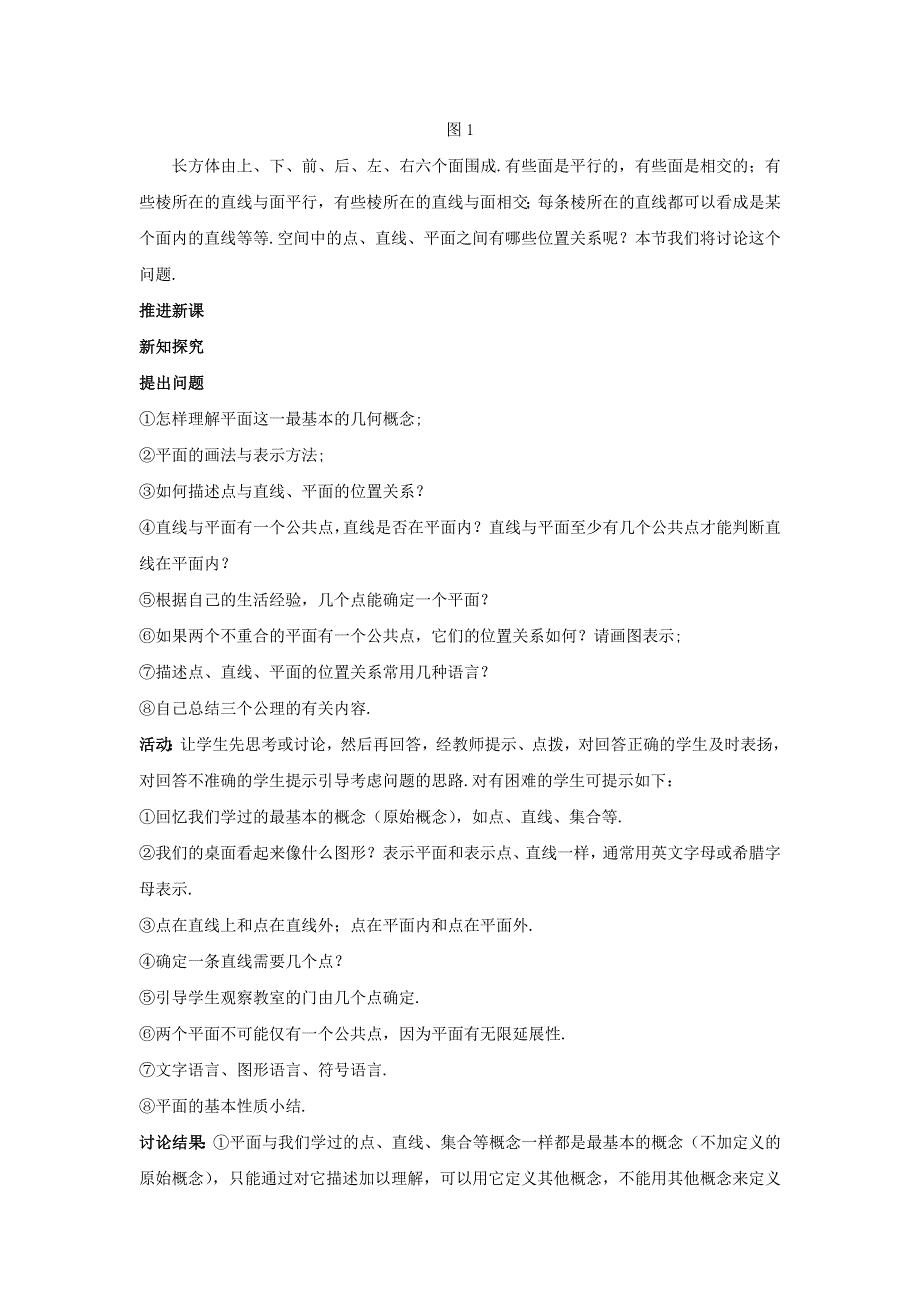 图 1

长方体由上、下、前、后、左、右六个面围成.有些面是平行的，有些面是相交的；有些棱所在的直线与面平行，有些棱所在的直线与面相交;每条棱所在的直线都可以看成是某个面内的直线等等.空间中的点、直线、平面之间有哪些位置关系呢？本节我们将讨论这个问题.

推进新课

新知探究

提出问题

①怎样理解平面这一最基本的几何概念;

②平面的画法与表示方法;

③如何描述点与直线、平面的位置关系？

④直线与平面有一个公共点,直线是否在平面内？直线与平面至少有几个公共点才能判断直线在平面内？

⑤根据自己的生活经验，几个点能确定一个平面？

⑥如果两个不重合的平面有一个公共点，它们的位置关系如何？请画图表示;

⑦描述点、直线、平面的位置关系常用几种语言？

⑧自己总结三个公理的有关内容.

活动:让学生先思考或讨论，然后再回答，经教师提示、点拨，对回答正确的学生及时表扬，对回答不准确的学生提示引导考虑问题的思路.对有困难的学生可提示如下：

①回忆我们学过的最基本的概念（原始概念），如点、直线、集合等.

②我们的桌面看起来像什么图形？表示平面和表示点、直线一样，通常用英文字母或希腊字母表示.

③点在直线上和点在直线外；点在平面内和点在平面外.

④确定一条直线需要几个点？

⑤引导学生观察教室的门由几个点确定.

⑥两个平面不可能仅有一个公共点，因为平面有无限延展性.

⑦文字语言、图形语言、符号语言.

⑧平面的基本性质小结.

讨论结果:①平面与我们学过的点、直线、集合等概念一样都是最基本的概念（不加定义的原始概念），只能通过对它描述加以理解，可以用它定义其他概念，不能用其他概念来定义